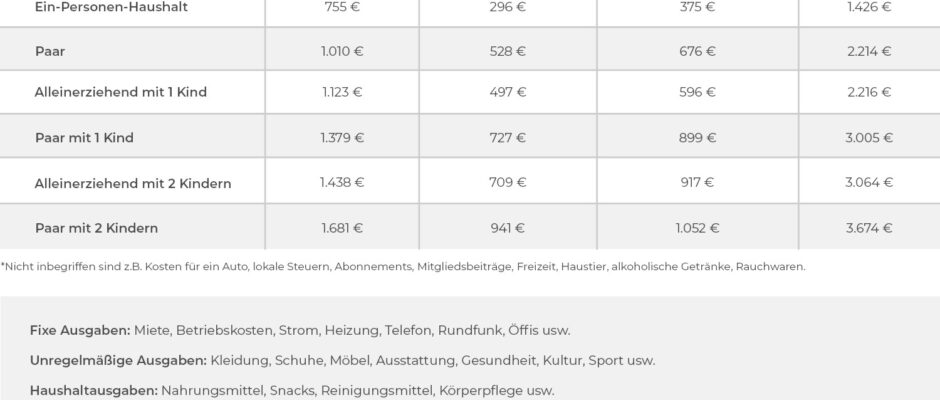 | Ein-Personen-Haushalt | 755 € | 296 € | 375 € | 1.426 € |
|---|---|---|---|---|
| Paar | 1.010 € | 528 € | 676 € | 2.214 € |
| Alleinerziehend mit 1 Kind | 1.123 € | 497 € | 596 € | 2.216 € |
| Paar mit 1 Kind | 1.379 € | 727 € | 899 € | 3.005 € |
| Alleinerziehend mit 2 Kindern | 1.438 € | 709 € | 917 € | 3.064 € |
| Paar mit 2 Kindern | 1.681 € | 941 € | 1.052 € | 3.674 € |

*Nicht inbegriffen sind z.B. Kosten für ein Auto, lokale Steuern, Abonnements, Mitgliedsbeiträge, Freizeit, Haustier, alkoholische Getränke, Rauchwaren.

Fixe Ausgaben: Miete, Betriebskosten, Strom, Heizung, Telefon, Rundfunk, Öffis usw.

Unregelmäßige Ausgaben: Kleidung, Schuhe, Möbel, Ausstattung, Gesundheit, Kultur, Sport usw.

Haushaltausgaben: Nahrungsmittel, Snacks, Reinigungsmittel, Körperpflege usw.